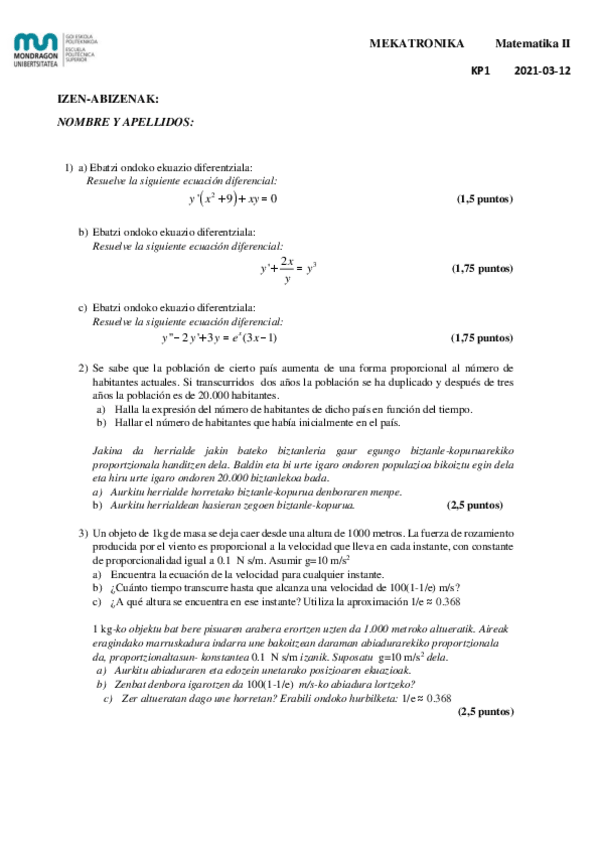 MONDRAGON UNIBERTSITATEA
GOI ESKOLA POLITEKNIKOA
ESCUELA POLITÉCNICA SUPERIOR

MEKATRONIKA Matematika II

KP1 2021-03-12

IZEN-ABIZENAK:

NOMBRE Y APELLIDOS:

1) a) Ebatzi ondoko ekuazio diferentziala:
Resuelve la siguiente ecuación diferencial:
$y'(x^2+9)+xy=0$ (1,5 puntos)

b) Ebatzi ondoko ekuazio diferentziala:
Resuelve la siguiente ecuación diferencial:
$y'+\frac{2x}{y}=y^3$ (1,75 puntos)

c) Ebatzi ondoko ekuazio diferentziala:
Resuelve la siguiente ecuación diferencial:
$y''-2y'+3y=e^x(3x-1)$ (1,75 puntos)

2) Se sabe que la población de cierto país aumenta de una forma proporcional al número de habitantes actuales. Si transcurridos dos años la población se ha duplicado y después de tres años la población es de 20.000 habitantes.
a) Halla la expresión del número de habitantes de dicho país en función del tiempo.
b) Hallar el número de habitantes que había inicialmente en el país.

Jakina da herrialde jakin bateko biztanleria gaur egungo biztanle-kopuruarekiko proportzionala handitzen dela. Baldin eta bi urte igaro ondoren populazioa bikoiztu egin dela eta hiru urte igaro ondoren 20.000 biztanlekoa bada.
a) Aurkitu herrialde horretako biztanle-kopurua denboraren menpe.
b) Aurkitu herrialdean hasieran zegoen biztanle-kopurua. (2,5 puntos)

3) Un objeto de 1kg de masa se deja caer desde una altura de 1000 metros. La fuerza de rozamiento producida por el viento es proporcional a la velocidad que lleva en cada instante, con constante de proporcionalidad igual a 0.1 N s/m. Asumir g=10 m/s$^2$
a) Encuentra la ecuación de la velocidad para cualquier instante.
b) ¿Cuánto tiempo transcurre hasta que alcanza una velocidad de 100(1-1/e) m/s?
c) ¿A qué altura se encuentra en ese instante? Utiliza la aproximación 1/e ≈ 0.368

1 kg-ko objektu bat bere pisuaren arabera erortzen uzten da 1.000 metroko altueratik. Aireak eragindako marruskadura indarra une bakoitzean daraman abiadurarekiko proportzionala da, proportzionaltasun- konstantea 0.1 N s/m izanik. Suposatu g=10 m/s$^2$ dela.
a) Aurkitu abiaduraren eta edozein unetarako posizioaren ekuazioak.
b) Zenbat denbora igarotzen da 100(1-1/e) m/s-ko abiadura lortzeko?
c) Zer altueratan dago une horretan? Erabili ondoko hurbilketa: 1/e ≈ 0.368
(2,5 puntos)